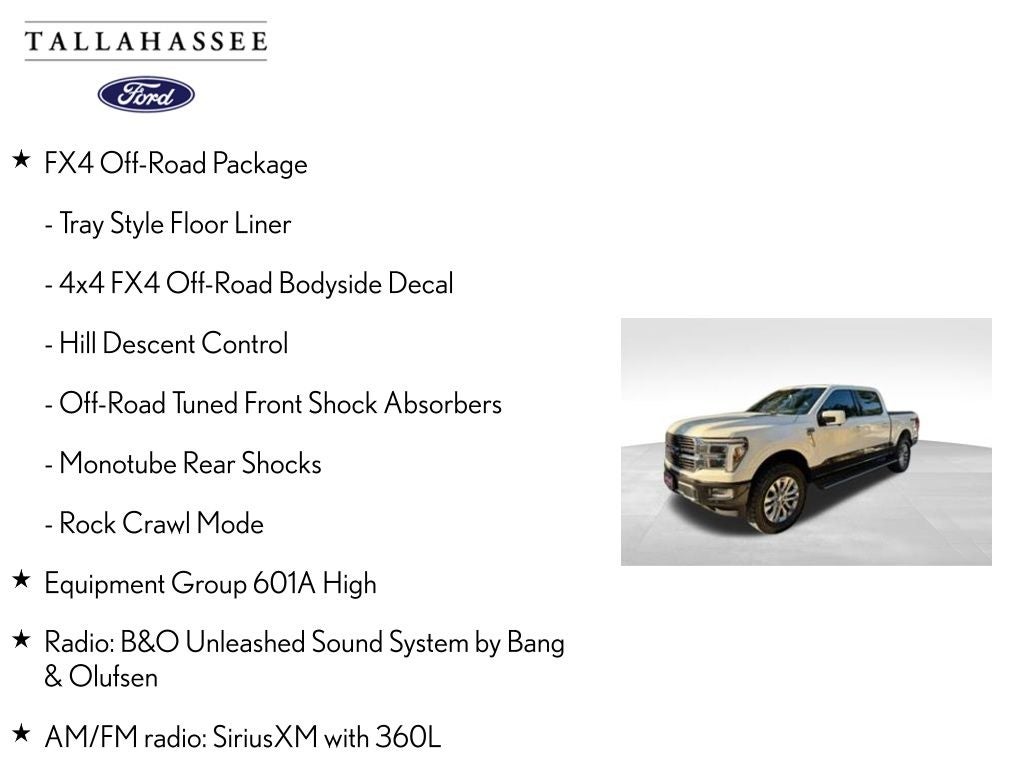 TALLAHASSEE

Ford

★ FX4 Off-Road Package

- Tray Style Floor Liner

- 4x4 FX4 Off-Road Bodyside Decal

- Hill Descent Control

- Off-Road Tuned Front Shock Absorbers

- Monotube Rear Shocks

- Rock Crawl Mode

★ Equipment Group 601A High

★ Radio: B&O Unleashed Sound System by Bang & Olufsen

★ AM/FM radio: SiriusXM with 360L